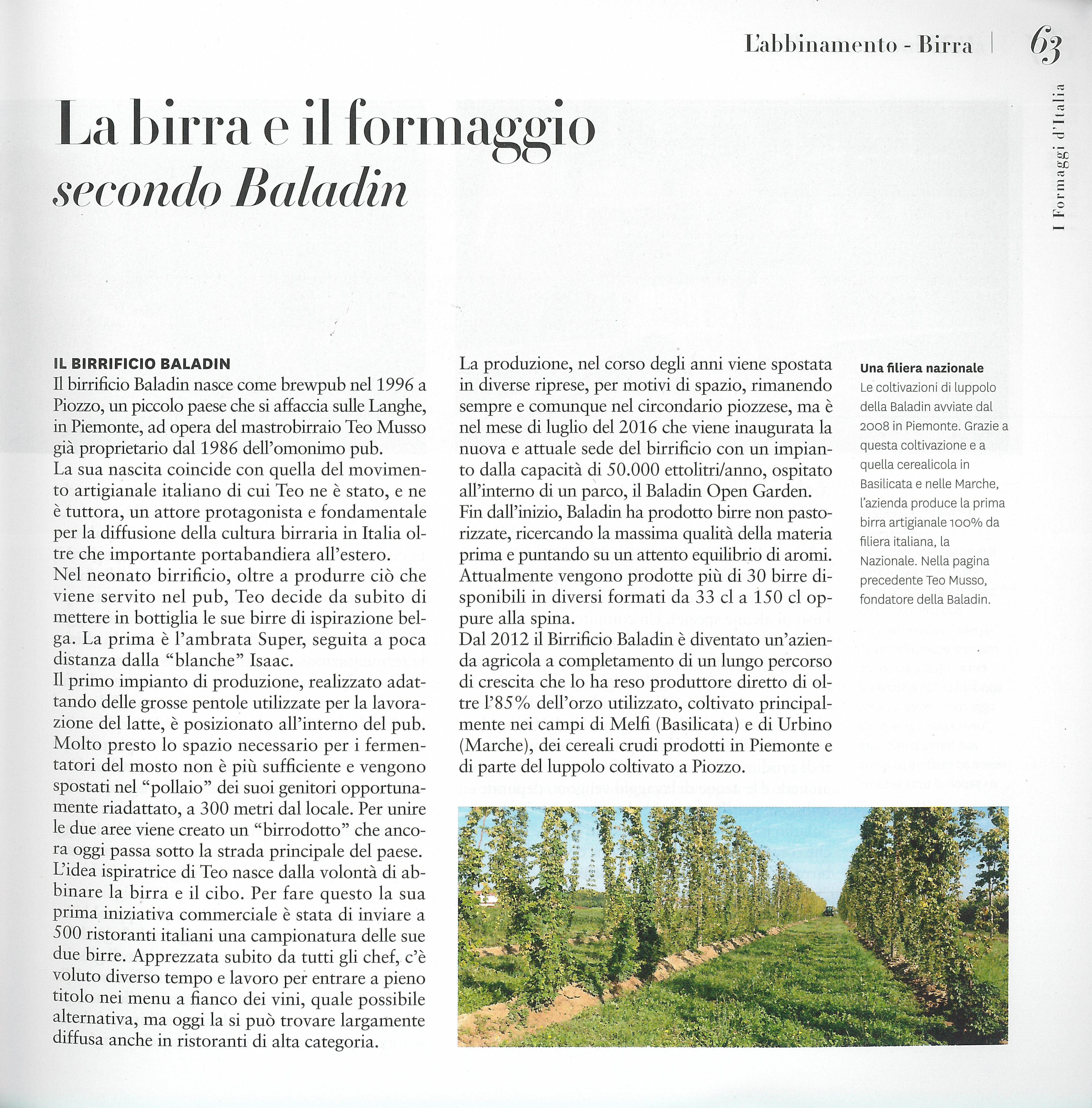 L'abbinamento - Birra | 63

I Formaggi d'Italia

La birra e il formaggio
secondo Baladin

IL BIRRIFICIO BALADIN
Il birrificio Baladin nasce come brewpub nel 1996 a Piozzo, un piccolo paese che si affaccia sulle Langhe, in Piemonte, ad opera del mastrobirraio Teo Musso già proprietario dal 1986 dell'omonimo pub.
La sua nascita coincide con quella del movimento artigianale italiano di cui Teo ne è stato, e ne è tuttora, un attore protagonista e fondamentale per la diffusione della cultura birraria in Italia oltre che importante portabandiera all'estero.
Nel neonato birrificio, oltre a produrre ciò che viene servito nel pub, Teo decide da subito di mettere in bottiglia le sue birre di ispirazione belga. La prima è l'ambrata Super, seguita a poca distanza dalla "blanche" Isaac.
Il primo impianto di produzione, realizzato adattando delle grosse pentole utilizzate per la lavorazione del latte, è posizionato all'interno del pub. Molto presto lo spazio necessario per i fermentatori del mosto non è più sufficiente e vengono spostati nel "pollaio" dei suoi genitori opportunamente riadattato, a 300 metri dal locale. Per unire le due aree viene creato un "birrodotto" che ancora oggi passa sotto la strada principale del paese.
L'idea ispiratrice di Teo nasce dalla volontà di abbinare la birra e il cibo. Per fare questo la sua prima iniziativa commerciale è stata di inviare a 500 ristoranti italiani una campionatura delle sue due birre. Apprezzata subito da tutti gli chef, c'è voluto diverso tempo e lavoro per entrare a pieno titolo nei menu a fianco dei vini, quale possibile alternativa, ma oggi la si può trovare largamente diffusa anche in ristoranti di alta categoria.

La produzione, nel corso degli anni viene spostata in diverse riprese, per motivi di spazio, rimanendo sempre e comunque nel circondario piozzese, ma è nel mese di luglio del 2016 che viene inaugurata la nuova e attuale sede del birrificio con un impianto dalla capacità di 50.000 ettolitri/anno, ospitato all'interno di un parco, il Baladin Open Garden.
Fin dall'inizio, Baladin ha prodotto birre non pastorizzate, ricercando la massima qualità della materia prima e puntando su un attento equilibrio di aromi. Attualmente vengono prodotte più di 30 birre disponibili in diversi formati da 33 cl a 150 cl oppure alla spina.
Dal 2012 il Birrificio Baladin è diventato un'azienda agricola a completamento di un lungo percorso di crescita che lo ha reso produttore diretto di oltre l'85% dell'orzo utilizzato, coltivato principalmente nei campi di Melfi (Basilicata) e di Urbino (Marche), dei cereali crudi prodotti in Piemonte e di parte del luppolo coltivato a Piozzo.

Una filiera nazionale
Le coltivazioni di luppolo della Baladin avviate dal 2008 in Piemonte. Grazie a questa coltivazione e a quella cerealicola in Basilicata e nelle Marche, l'azienda produce la prima birra artigianale 100% da filiera italiana, la Nazionale. Nella pagina precedente Teo Musso, fondatore della Baladin.